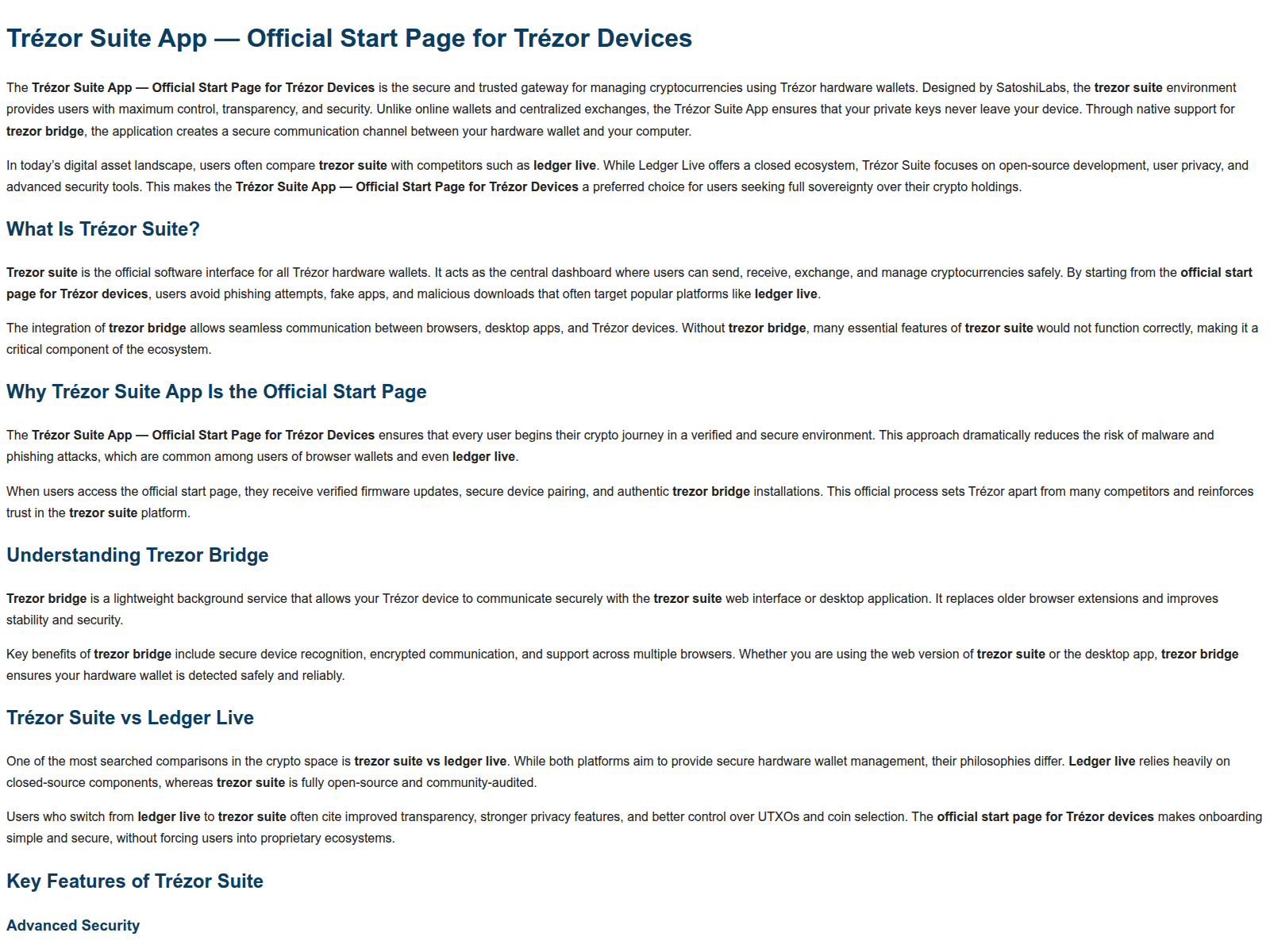 Trézor Suite App — Official Start Page for Trézor Devices

The Trézor Suite App — Official Start Page for Trézor Devices is the secure and trusted gateway for managing cryptocurrencies using Trézor hardware wallets. Designed by SatoshiLabs, the trezor suite environment provides users with maximum control, transparency, and security. Unlike online wallets and centralized exchanges, the Trézor Suite App ensures that your private keys never leave your device. Through native support for trezor bridge, the application creates a secure communication channel between your hardware wallet and your computer.

In today's digital asset landscape, users often compare trezor suite with competitors such as ledger live. While Ledger Live offers a closed ecosystem, Trézor Suite focuses on open-source development, user privacy, and advanced security tools. This makes the Trézor Suite App — Official Start Page for Trézor Devices a preferred choice for users seeking full sovereignty over their crypto holdings.

What Is Trézor Suite?

Trezor suite is the official software interface for all Trézor hardware wallets. It acts as the central dashboard where users can send, receive, exchange, and manage cryptocurrencies safely. By starting from the official start page for Trézor devices, users avoid phishing attempts, fake apps, and malicious downloads that often target popular platforms like ledger live.

The integration of trezor bridge allows seamless communication between browsers, desktop apps, and Trézor devices. Without trezor bridge, many essential features of trezor suite would not function correctly, making it a critical component of the ecosystem.

Why Trézor Suite App Is the Official Start Page

The Trézor Suite App — Official Start Page for Trézor Devices ensures that every user begins their crypto journey in a verified and secure environment. This approach dramatically reduces the risk of malware and phishing attacks, which are common among users of browser wallets and even ledger live.

When users access the official start page, they receive verified firmware updates, secure device pairing, and authentic trezor bridge installations. This official process sets Trézor apart from many competitors and reinforces trust in the trezor suite platform.

Understanding Trezor Bridge

Trezor bridge is a lightweight background service that allows your Trézor device to communicate securely with the trezor suite web interface or desktop application. It replaces older browser extensions and improves stability and security.

Key benefits of trezor bridge include secure device recognition, encrypted communication, and support across multiple browsers. Whether you are using the web version of trezor suite or the desktop app, trezor bridge ensures your hardware wallet is detected safely and reliably.

Trézor Suite vs Ledger Live

One of the most searched comparisons in the crypto space is trezor suite vs ledger live. While both platforms aim to provide secure hardware wallet management, their philosophies differ. Ledger live relies heavily on closed-source components, whereas trezor suite is fully open-source and community-audited.

Users who switch from ledger live to trezor suite often cite improved transparency, stronger privacy features, and better control over UTXOs and coin selection. The official start page for Trézor devices makes onboarding simple and secure, without forcing users into proprietary ecosystems.

Key Features of Trézor Suite

Advanced Security